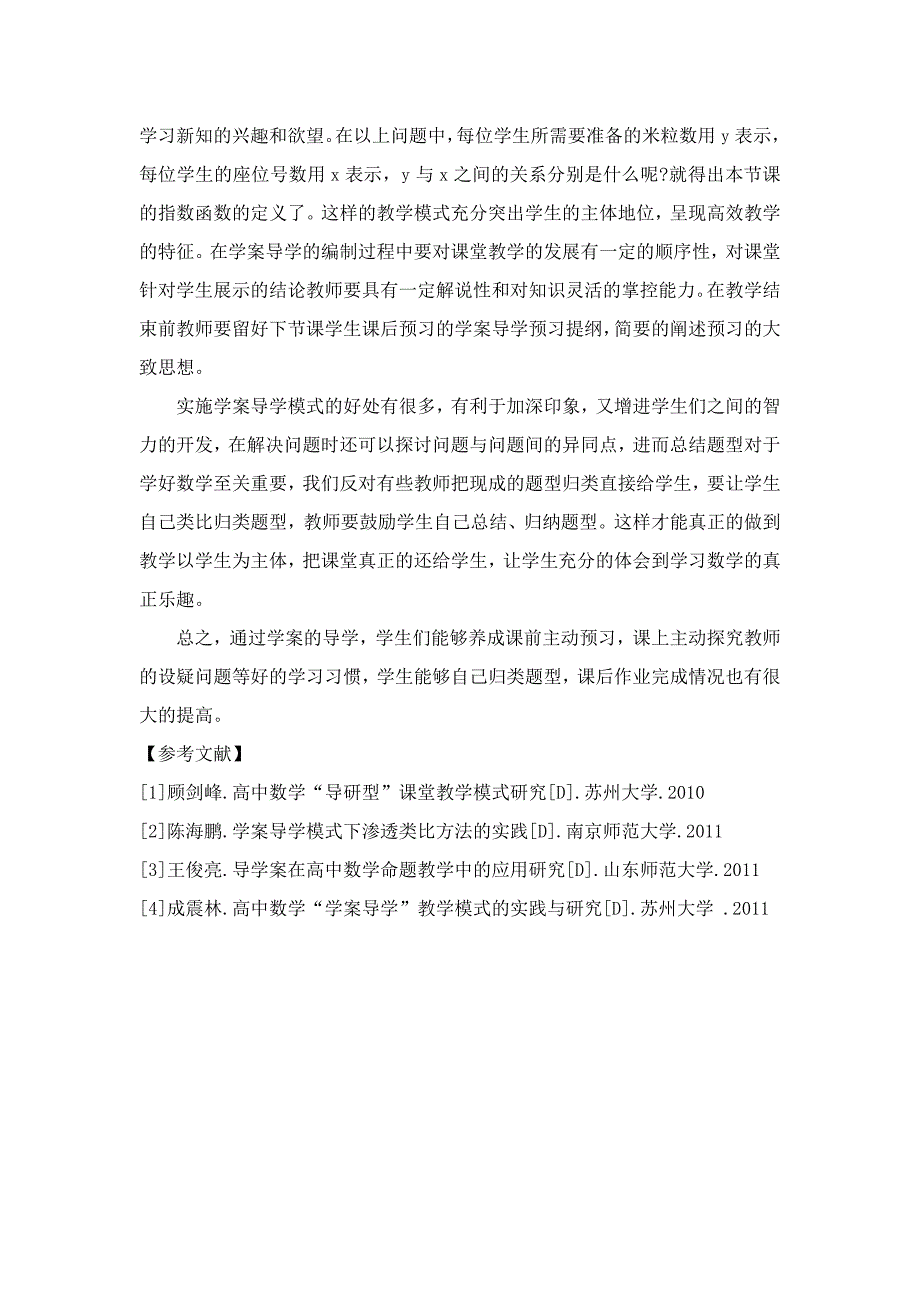 学习新知的兴趣和欲望。在以上问题中，每位学生所需要准备的米粒数用 y 表示，每位学生的座位号数用 x 表示，y 与 x 之间的关系分别是什么呢?就得出本节课的指数函数的定义了。这样的教学模式充分突出学生的主体地位，呈现高效教学的特征。在学案导学的编制过程中要对课堂教学的发展有一定的顺序性，对课堂针对学生展示的结论教师要具有一定解说性和对知识灵活的掌控能力。在教学结束前教师要留好下节课学生课后预习的学案导学预习提纲，简要的阐述预习的大致思想。

实施学案导学模式的好处有很多，有利于加深印象，又增进学生们之间的智力的开发，在解决问题时还可以探讨问题与问题间的异同点，进而总结题型对于学好数学至关重要，我们反对有些教师把现成的题型归类直接给学生，要让学生自己类比归类题型，教师要鼓励学生自己总结、归纳题型。这样才能真正的做到教学以学生为主体，把课堂真正的还给学生，让学生充分的体会到学习数学的真正乐趣。

总之，通过学案的导学，学生们能够养成课前主动预习，课上主动探究教师的设疑问题等好的学习习惯，学生能够自己归类题型，课后作业完成情况也有很大的提高。

【参考文献】

[1]顾剑峰.高中数学“导研型”课堂教学模式研究[D].苏州大学.2010

[2]陈海鹏.学案导学模式下渗透类比方法的实践[D].南京师范大学.2011

[3]王俊亮.导学案在高中数学命题教学中的应用研究[D].山东师范大学.2011

[4]成震林.高中数学“学案导学”教学模式的实践与研究[D].苏州大学 .2011